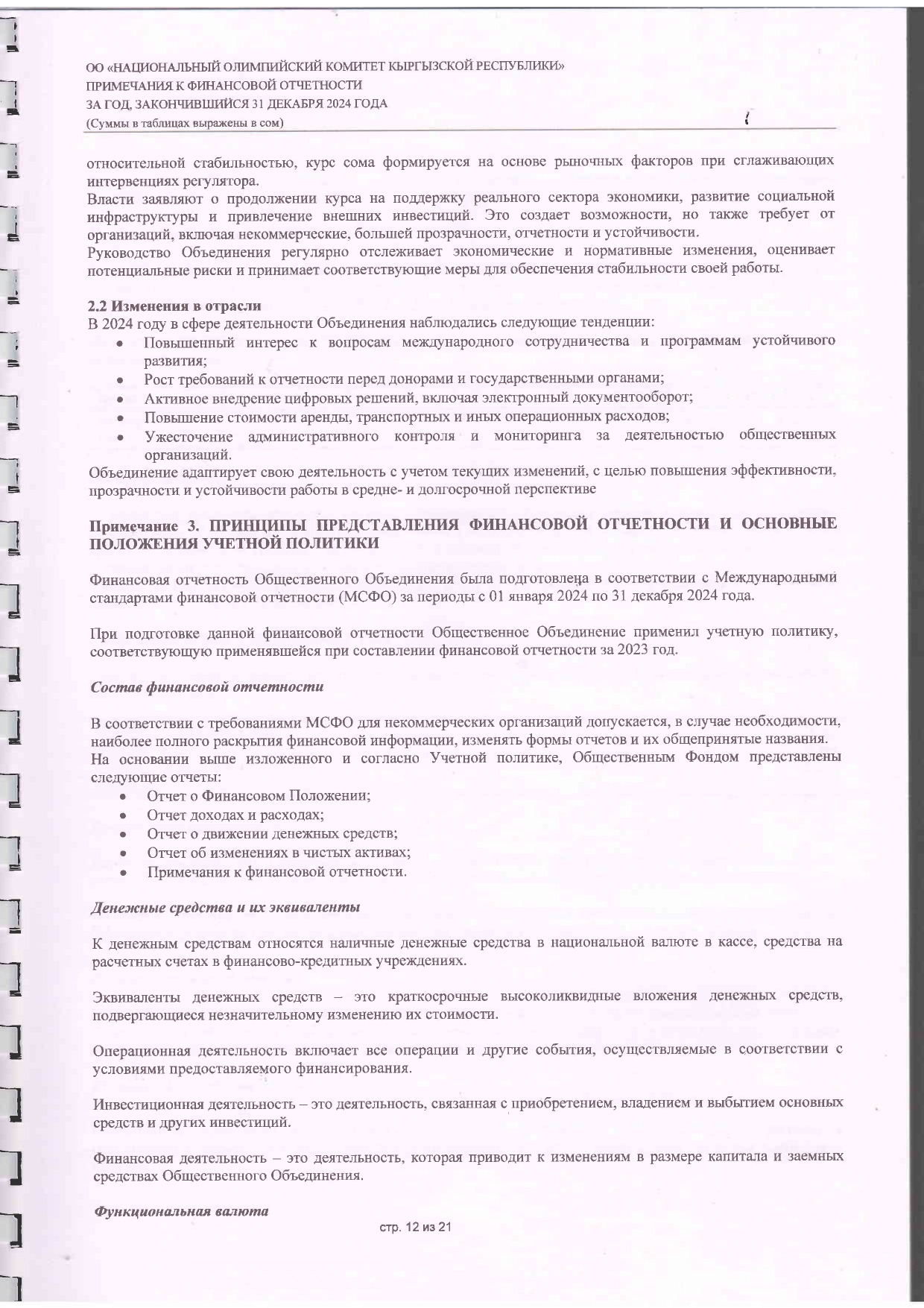 ОО «НАЦИОНАЛЬНЫЙ ОЛИМПИЙСКИЙ КОМИТЕТ КЫРГЫЗСКОЙ РЕСПУБЛИКИ»
ПРИМЕЧАНИЯ К ФИНАНСОВОЙ ОТЧЕТНОСТИ
ЗА ГОД, ЗАКОНЧИВШИЙСЯ 31 ДЕКАБРЯ 2024 ГОДА
(Суммы в таблицах выражены в сом)

относительной стабильностью, курс сома формируется на основе рыночных факторов при сглаживающих интервенциях регулятора.
Власти заявляют о продолжении курса на поддержку реального сектора экономики, развитие социальной инфраструктуры и привлечение внешних инвестиций. Это создает возможности, но также требует от организаций, включая некоммерческие, большей прозрачности, отчетности и устойчивости.
Руководство Объединения регулярно отслеживает экономические и нормативные изменения, оценивает потенциальные риски и принимает соответствующие меры для обеспечения стабильности своей работы.

2.2 Изменения в отрасли
В 2024 году в сфере деятельности Объединения наблюдались следующие тенденции:
• Повышенный интерес к вопросам международного сотрудничества и программам устойчивого развития;
• Рост требований к отчетности перед донорами и государственными органами;
• Активное внедрение цифровых решений, включая электронный документооборот;
• Повышение стоимости аренды, транспортных и иных операционных расходов;
• Ужесточение административного контроля и мониторинга за деятельностью общественных организаций.
Объединение адаптирует свою деятельность с учетом текущих изменений, с целью повышения эффективности, прозрачности и устойчивости работы в средне- и долгосрочной перспективе

Примечание 3. ПРИНЦИПЫ ПРЕДСТАВЛЕНИЯ ФИНАНСОВОЙ ОТЧЕТНОСТИ И ОСНОВНЫЕ ПОЛОЖЕНИЯ УЧЕТНОЙ ПОЛИТИКИ

Финансовая отчетность Общественного Объединения была подготовлена в соответствии с Международными стандартами финансовой отчетности (МСФО) за периоды с 01 января 2024 по 31 декабря 2024 года.

При подготовке данной финансовой отчетности Общественное Объединение применил учетную политику, соответствующую применявшейся при составлении финансовой отчетности за 2023 год.

Состав финансовой отчетности

В соответствии с требованиями МСФО для некоммерческих организаций допускается, в случае необходимости, наиболее полного раскрытия финансовой информации, изменять формы отчетов и их общепринятые названия.
На основании выше изложенного и согласно Учетной политике, Общественным Фондом представлены следующие отчеты:
• Отчет о Финансовом Положении;
• Отчет доходах и расходах;
• Отчет о движении денежных средств;
• Отчет об изменениях в чистых активах;
• Примечания к финансовой отчетности.

Денежные средства и их эквиваленты

К денежным средствам относятся наличные денежные средства в национальной валюте в кассе, средства на расчетных счетах в финансово-кредитных учреждениях.

Эквиваленты денежных средств – это краткосрочные высоколиквидные вложения денежных средств, подвергающиеся незначительному изменению их стоимости.

Операционная деятельность включает все операции и другие события, осуществляемые в соответствии с условиями предоставляемого финансирования.

Инвестиционная деятельность – это деятельность, связанная с приобретением, владением и выбытием основных средств и других инвестиций.

Финансовая деятельность – это деятельность, которая приводит к изменениям в размере капитала и заемных средствах Общественного Объединения.

Функциональная валюта

стр. 12 из 21